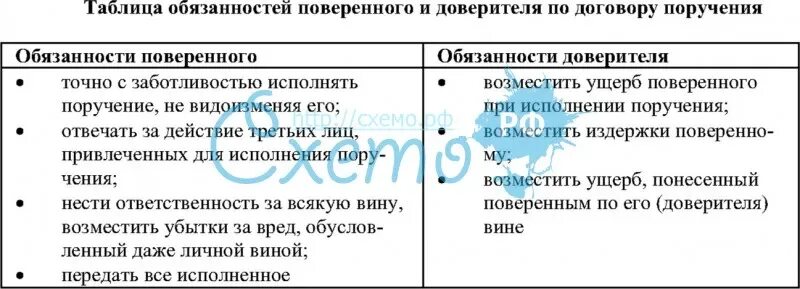 Таблица обязанностей поверенного и доверителя по договору поручения

| Обязанности поверенного | Обязанности доверителя |
|---|---|
| • точно с заботливостью исполнять поручение, не видоизменяя его; • отвечать за действие третьих лиц, привлеченных для исполнения поручения; • нести ответственность за всякую вину, возместить убытки за вред, обусловленный даже личной виной; • передать все исполненное | • возместить ущерб поверенного при исполнении поручения; • возместить издержки поверенному; • возместить ущерб, понесенный поверенным по его (доверителя) вине |

http://схемо.рф
Схемо
РФ